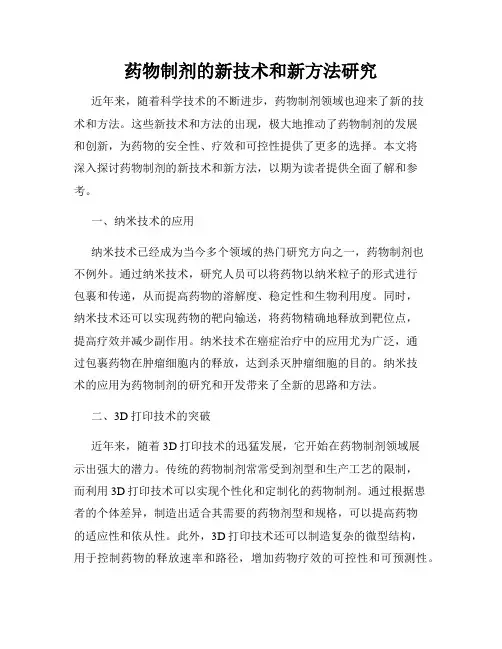 药物制剂的新技术和新方法研究

近年来，随着科学技术的不断进步，药物制剂领域也迎来了新的技术和方法。这些新技术和方法的出现，极大地推动了药物制剂的发展和创新，为药物的安全性、疗效和可控性提供了更多的选择。本文将深入探讨药物制剂的新技术和新方法，以期为读者提供全面了解和参考。

一、纳米技术的应用

纳米技术已经成为当今多个领域的热门研究方向之一，药物制剂也不例外。通过纳米技术，研究人员可以将药物以纳米粒子的形式进行包裹和传递，从而提高药物的溶解度、稳定性和生物利用度。同时，纳米技术还可以实现药物的靶向输送，将药物精确地释放到靶位点，提高疗效并减少副作用。纳米技术在癌症治疗中的应用尤为广泛，通过包裹药物在肿瘤细胞内的释放，达到杀灭肿瘤细胞的目的。纳米技术的应用为药物制剂的研究和开发带来了全新的思路和方法。

二、3D 打印技术的突破

近年来，随着 3D 打印技术的迅猛发展，它开始在药物制剂领域展示出强大的潜力。传统的药物制剂常常受到剂型和生产工艺的限制，而利用 3D 打印技术可以实现个性化和定制化的药物制剂。通过根据患者的个体差异，制造出适合其需要的药物剂型和规格，可以提高药物的适应性和依从性。此外，3D 打印技术还可以制造复杂的微型结构，用于控制药物的释放速率和路径，增加药物疗效的可控性和可预测性。